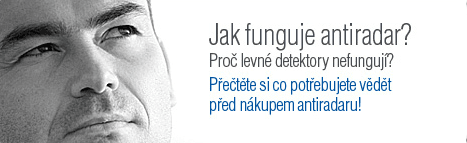 Jak funguje antiradar?
Proč levné detektory nefungují?

Přečtěte si co potřebujete vědět před nákupem antiradaru!